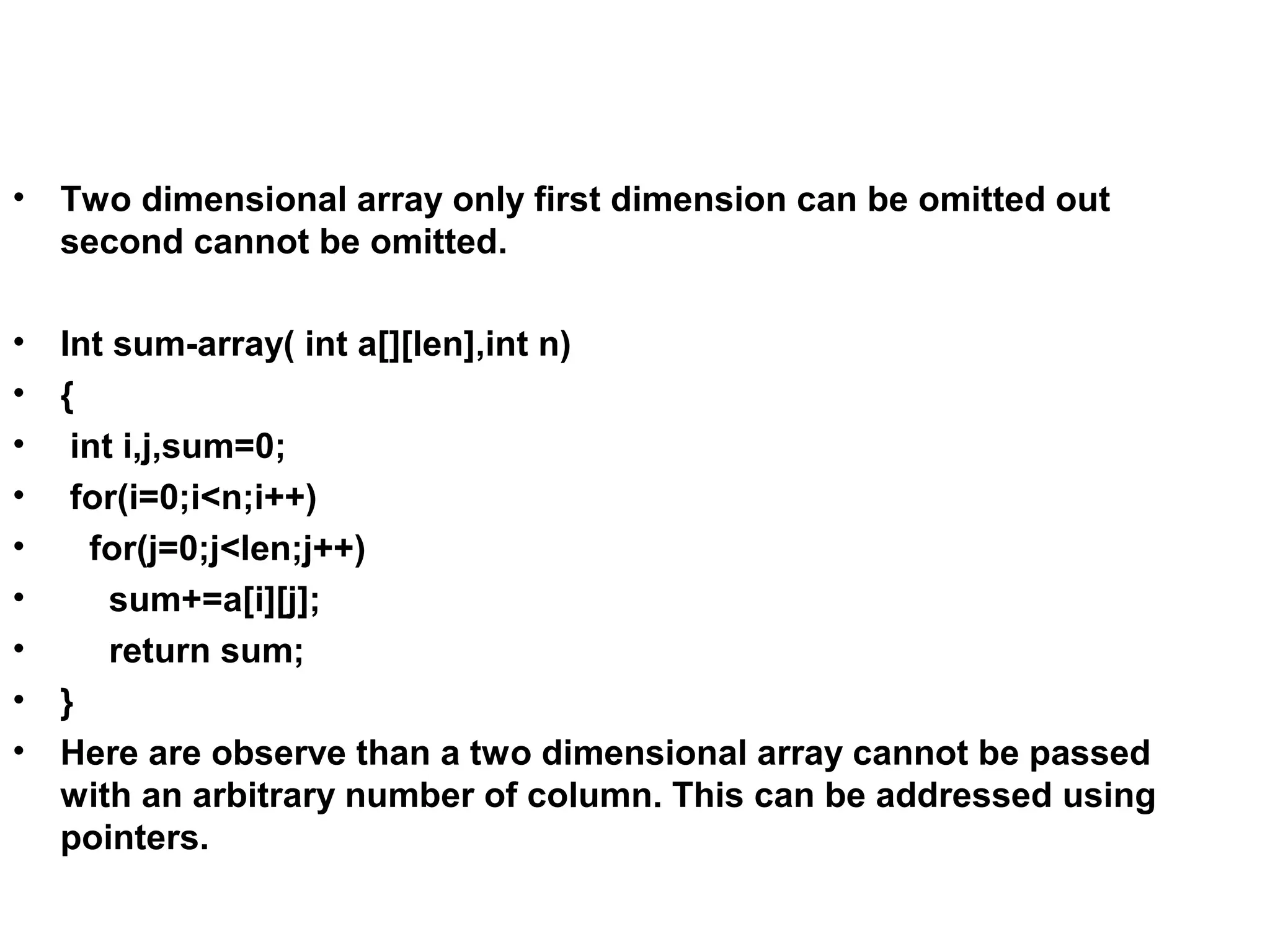 • Two dimensional array only first dimension can be omitted out second cannot be omitted.

• Int sum-array( int a[][len],int n)
• {
•  int i,j,sum=0;
•  for(i=0;i<n;i++)
•    for(j=0;j<len;j++)
•      sum+=a[i][j];
•      return sum;
• }
• Here are observe than a two dimensional array cannot be passed with an arbitrary number of column. This can be addressed using pointers.